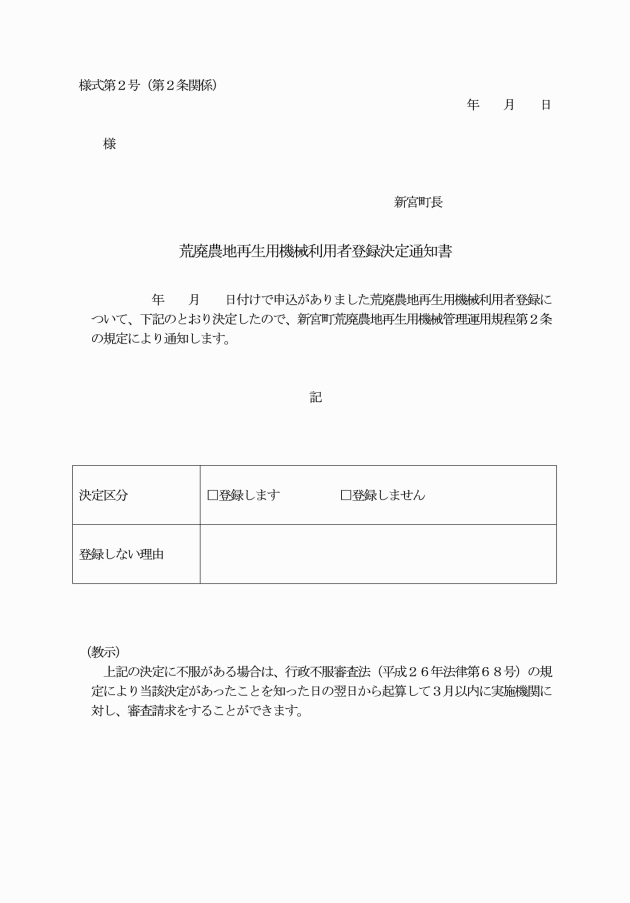 様式第２号（第２条関係）

年　月　日

様

新宮町長

荒廃農地再生用機械利用者登録決定通知書

年　月　日付けで申込がありました荒廃農地再生用機械利用者登録について、下記のとおり決定したので、新宮町荒廃農地再生用機械管理運用規程第２条の規定により通知します。

記

| 決定区分 | □登録します　□登録しません |
|---|---|
| 登録しない理由 | |

（教示）
上記の決定に不服がある場合は、行政不服審査法（平成２６年法律第６８号）の規定により当該決定があったことを知った日の翌日から起算して３月以内に実施機関に対し、審査請求をすることができます。